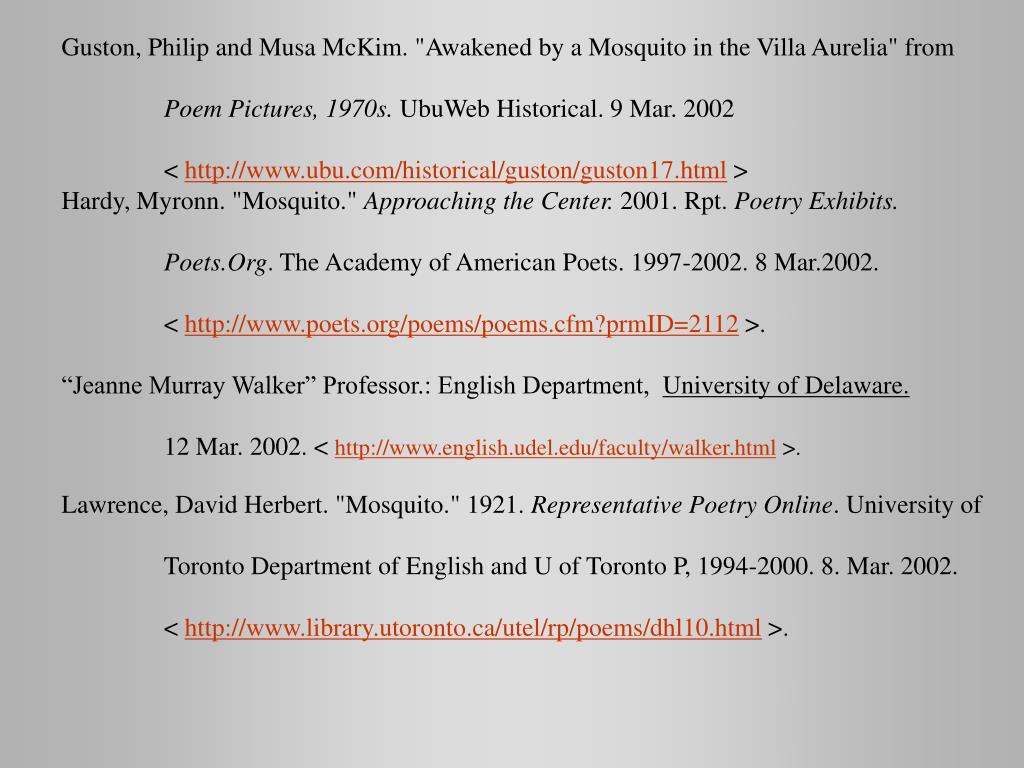 Guston, Philip and Musa McKim. "Awakened by a Mosquito in the Villa Aurelia" from

Poem Pictures, 1970s. UbuWeb Historical. 9 Mar. 2002

< http://www.ubu.com/historical/guston/guston17.html >
Hardy, Myronn. "Mosquito." Approaching the Center. 2001. Rpt. Poetry Exhibits.

Poets.Org. The Academy of American Poets. 1997-2002. 8 Mar.2002.

< http://www.poets.org/poems/poems.cfm?prmID=2112 >.

“Jeanne Murray Walker” Professor.: English Department, University of Delaware.

12 Mar. 2002. < http://www.english.udel.edu/faculty/walker.html >.

Lawrence, David Herbert. "Mosquito." 1921. Representative Poetry Online. University of

Toronto Department of English and U of Toronto P, 1994-2000. 8. Mar. 2002.

< http://www.library.utoronto.ca/utel/rp/poems/dhl10.html >.